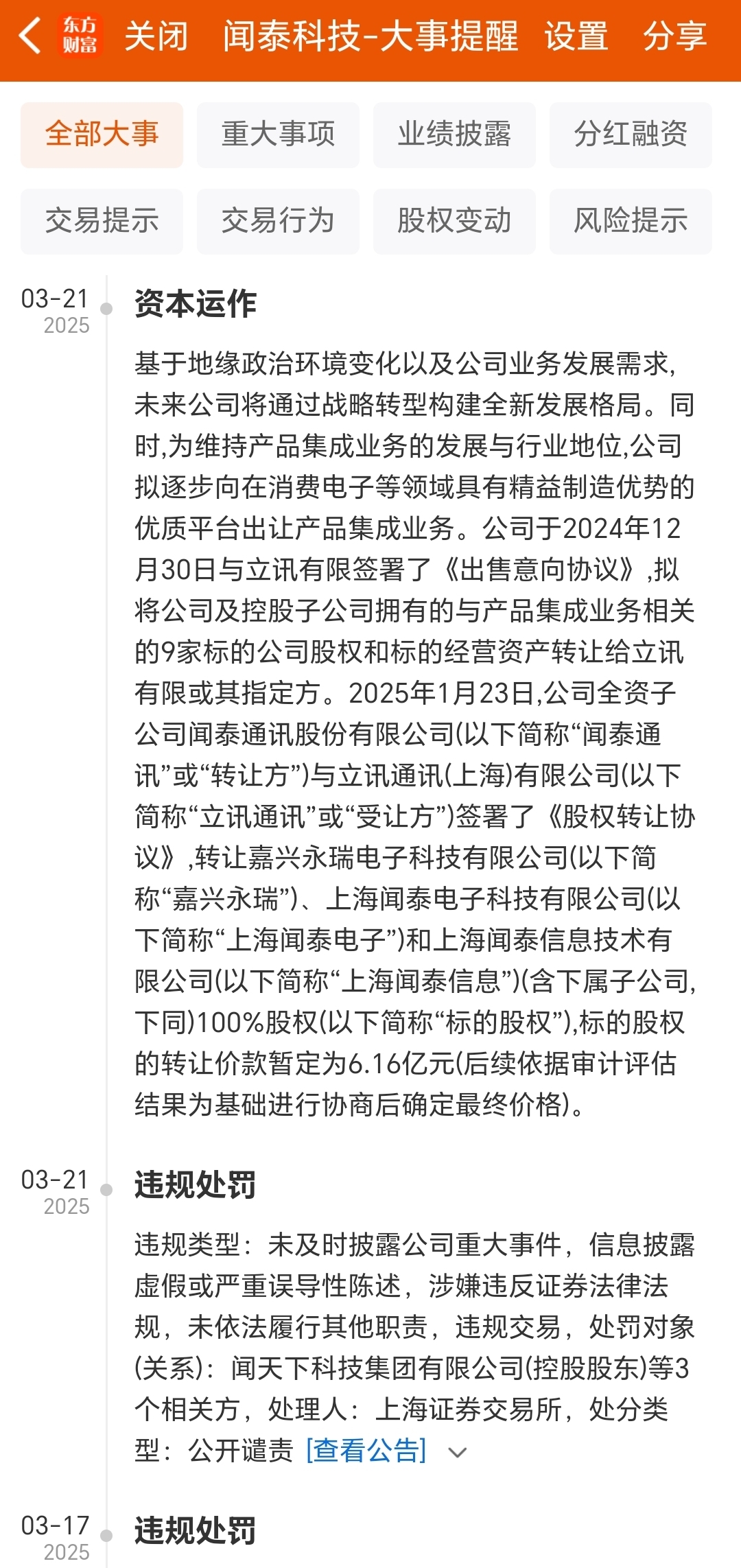 东方财富 关闭 闻泰科技-大事提醒 设置 分享

全部大事 重大事项 业绩披露 分红融资
交易提示 交易行为 股权变动 风险提示

03-21
2025
资本运作
基于地缘政治环境变化以及公司业务发展需求,未来公司将通过战略转型构建全新发展格局。同时,为维持产品集成业务的发展与行业地位,公司拟逐步向在消费电子等领域具有精益制造优势的优质平台出让产品集成业务。公司于2024年12月30日与立讯有限签署了《出售意向协议》,拟将公司及控股子公司拥有的与产品集成业务相关的9家标的公司股权和标的经营资产转让给立讯有限或其指定方。2025年1月23日,公司全资子公司闻泰通讯股份有限公司(以下简称“闻泰通讯”或“转让方”)与立讯通讯(上海)有限公司(以下简称“立讯通讯”或“受让方”)签署了《股权转让协议》,转让嘉兴永瑞电子科技有限公司(以下简称“嘉兴永瑞”)、上海闻泰电子科技有限公司(以下简称“上海闻泰电子”)和上海闻泰信息技术有限公司(以下简称“上海闻泰信息”)(含下属子公司,下同)100%股权(以下简称“标的股权”),标的股权的转让价款暂定为6.16亿元(后续依据审计评估结果为基础进行协商后确定最终价格)。

03-21
2025
违规处罚
违规类型:未及时披露公司重大事件,信息披露虚假或严重误导性陈述,涉嫌违反证券法律法规,未依法履行其他职责,违规交易,处罚对象(关系):闻天下科技集团有限公司(控股股东)等3个相关方,处理人:上海证券交易所,处分类型:公开谴责 [查看公告]

03-17
2025
违规处罚